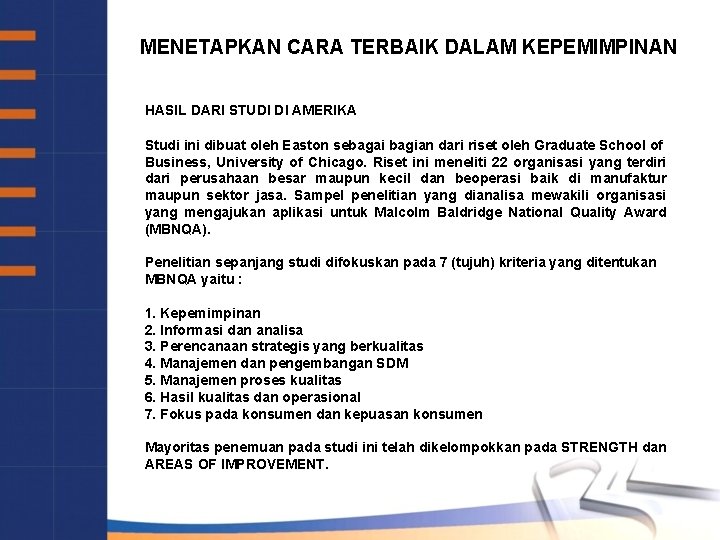 MENETAPKAN CARA TERBAIK DALAM KEPEMIMPINAN

HASIL DARI STUDI DI AMERIKA

Studi ini dibuat oleh Easton sebagai bagian dari riset oleh Graduate School of Business, University of Chicago. Riset ini meneliti 22 organisasi yang terdiri dari perusahaan besar maupun kecil dan beoperasi baik di manufaktur maupun sektor jasa. Sampel penelitian yang dianalisa mewakili organisasi yang mengajukan aplikasi untuk Malcolm Baldridge National Quality Award (MBNQA).

Penelitian sepanjang studi difokuskan pada 7 (tujuh) kriteria yang ditentukan MBNQA yaitu :

1. Kepemimpinan
2. Informasi dan analisa
3. Perencanaan strategis yang berkualitas
4. Manajemen dan pengembangan SDM
5. Manajemen proses kualitas
6. Hasil kualitas dan operasional
7. Fokus pada konsumen dan kepuasan konsumen

Mayoritas penemuan pada studi ini telah dikelompokkan pada STRENGTH dan AREAS OF IMPROVEMENT.